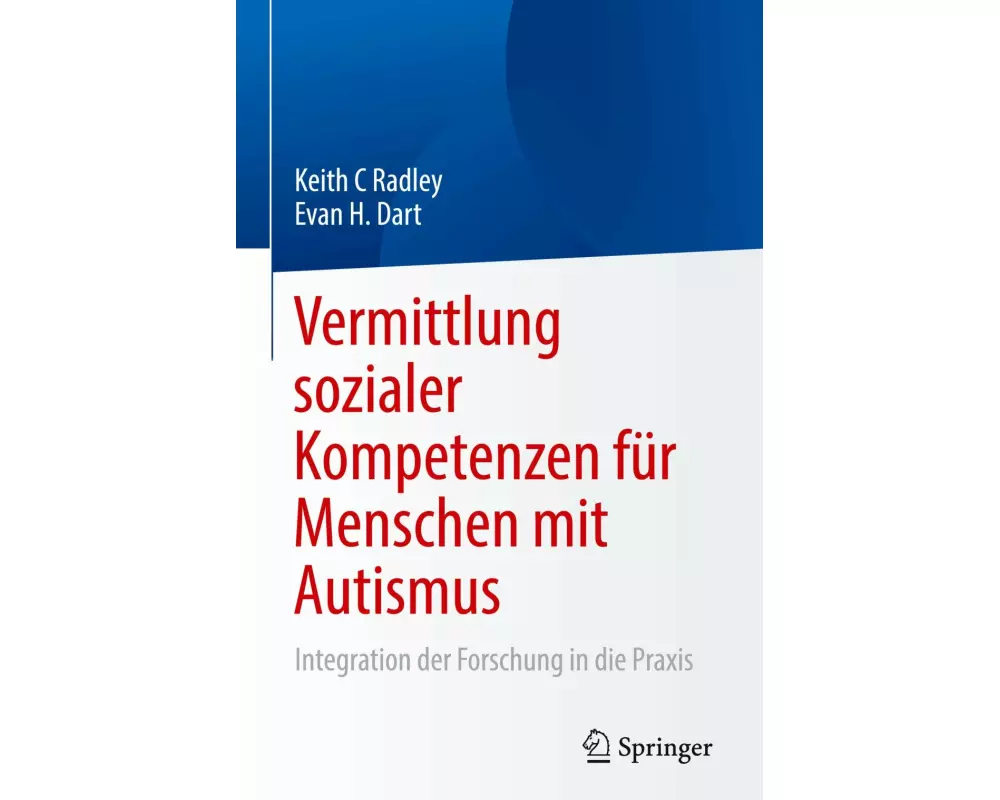 Keith C Radley
Evan H. Dart

Vermittlung sozialer Kompetenzen für Menschen mit Autismus

Integration der Forschung in die Praxis

Springer